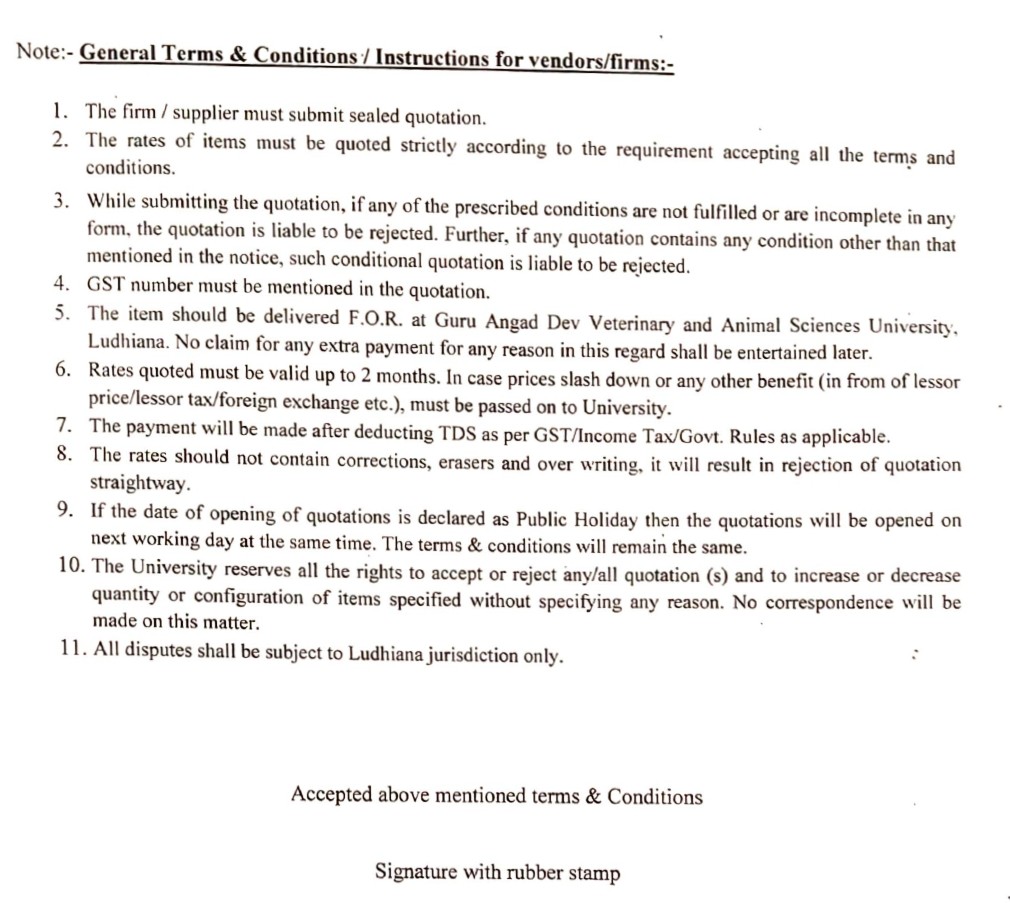 Note:- General Terms & Conditions / Instructions for vendors/firms:-

1. The firm / supplier must submit sealed quotation.
2. The rates of items must be quoted strictly according to the requirement accepting all the terms and conditions.
3. While submitting the quotation, if any of the prescribed conditions are not fulfilled or are incomplete in any form, the quotation is liable to be rejected. Further, if any quotation contains any condition other than that mentioned in the notice, such conditional quotation is liable to be rejected.
4. GST number must be mentioned in the quotation.
5. The item should be delivered F.O.R. at Guru Angad Dev Veterinary and Animal Sciences University, Ludhiana. No claim for any extra payment for any reason in this regard shall be entertained later.
6. Rates quoted must be valid up to 2 months. In case prices slash down or any other benefit (in from of lessor price/lessor tax/foreign exchange etc.), must be passed on to University.
7. The payment will be made after deducting TDS as per GST/Income Tax/Govt. Rules as applicable.
8. The rates should not contain corrections, erasers and over writing, it will result in rejection of quotation straightway.
9. If the date of opening of quotations is declared as Public Holiday then the quotations will be opened on next working day at the same time. The terms & conditions will remain the same.
10. The University reserves all the rights to accept or reject any/all quotation (s) and to increase or decrease quantity or configuration of items specified without specifying any reason. No correspondence will be made on this matter.
11. All disputes shall be subject to Ludhiana jurisdiction only.

Accepted above mentioned terms & Conditions

Signature with rubber stamp